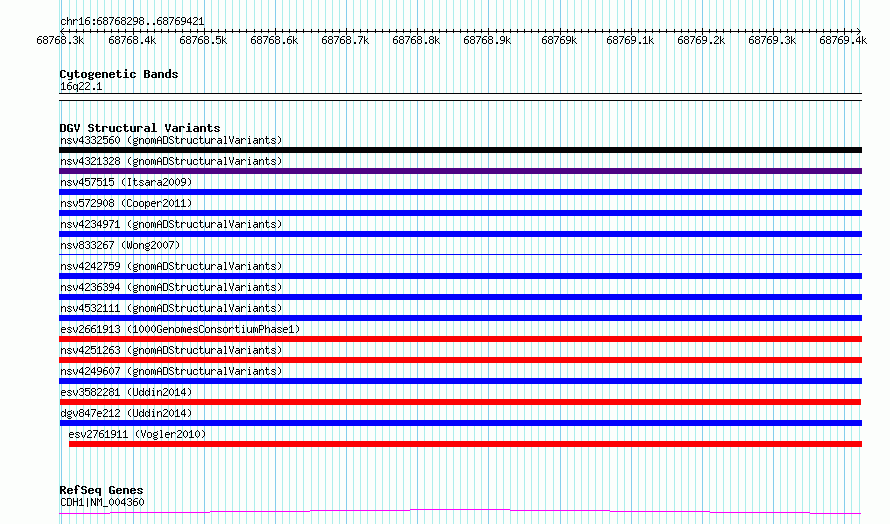 chr16:68768298..68769421

68768.3k 68768.4k 68768.5k 68768.6k 68768.7k 68768.8k 68768.9k 68769k 68769.1k 68769.2k 68769.3k 68769.4k

Cytogenetic Bands
16q22.1

DGV Structural Variants
nsv4332560 (gnomADStructuralVariants)
nsv4321328 (gnomADStructuralVariants)
nsv457515 (Itsara2009)
nsv572908 (Cooper2011)
nsv4234971 (gnomADStructuralVariants)
nsv833267 (Wong2007)
nsv4242759 (gnomADStructuralVariants)
nsv4236394 (gnomADStructuralVariants)
nsv4532111 (gnomADStructuralVariants)
esv2661913 (1000GenomesConsortiumPhase1)
nsv4251263 (gnomADStructuralVariants)
nsv4249607 (gnomADStructuralVariants)
esv3582281 (Uddin2014)
dgv847e212 (Uddin2014)
esv2761911 (Vogler2010)

RefSeq Genes
CDH1|NM_004360